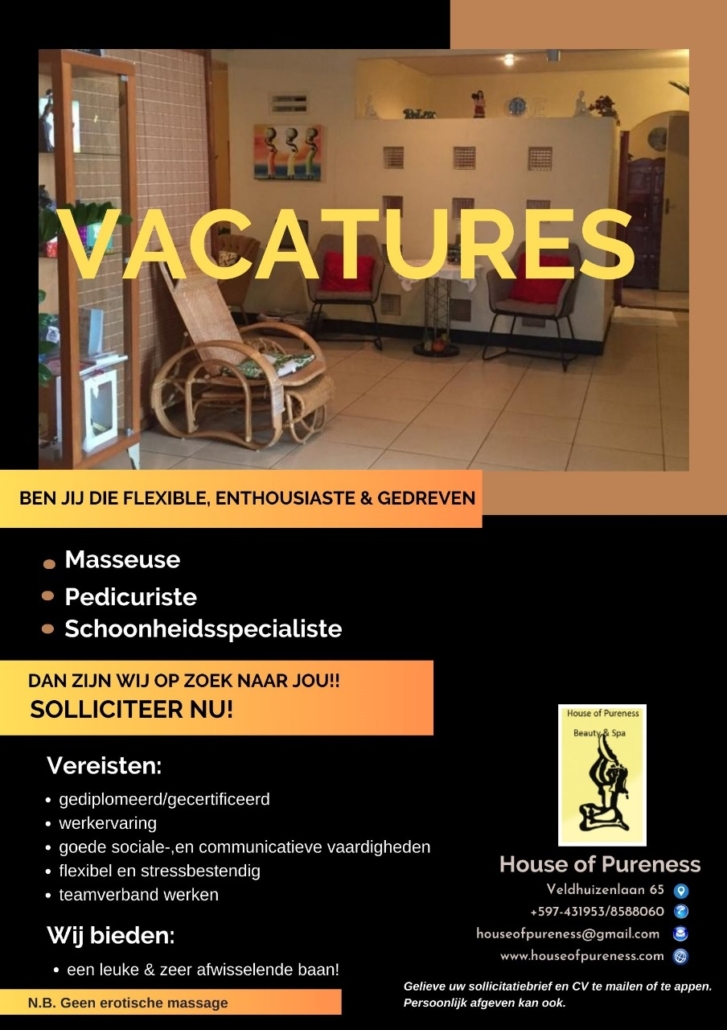 VACATURES

BEN JIJ DIE FLEXIBLE, ENTHOUSIASTE & GEDREVEN

• Masseuse
• Pedicuriste
• Schoonheidsspecialiste

DAN ZIJN WIJ OP ZOEK NAAR JOU!!
SOLLICITEER NU!

Vereisten:
• gediplomeerd/gecertificeerd
• werkervaring
• goede sociale-,en communicatieve vaardigheden
• flexibel en stressbestendig
• teamverband werken

Wij bieden:
• een leuke & zeer afwisselende baan!

N.B. Geen erotische massage

House of Pureness
Beauty & Spa

House of Pureness
Veldhuizenlaan 65
+597-431953/8588060
houseofpureness@gmail.com
www.houseofpureness.com

Gelieve uw sollicitatiebrief en CV te mailen of te appen. Persoonlijk afgeven kan ook.